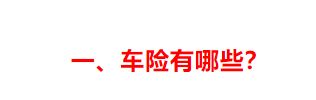 一、车险有哪些?